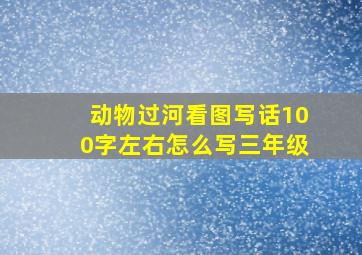 动物过河看图写话100字左右怎么写三年级